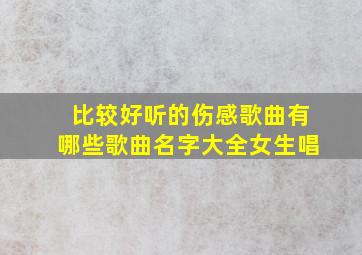 比较好听的伤感歌曲有哪些歌曲名字大全女生唱